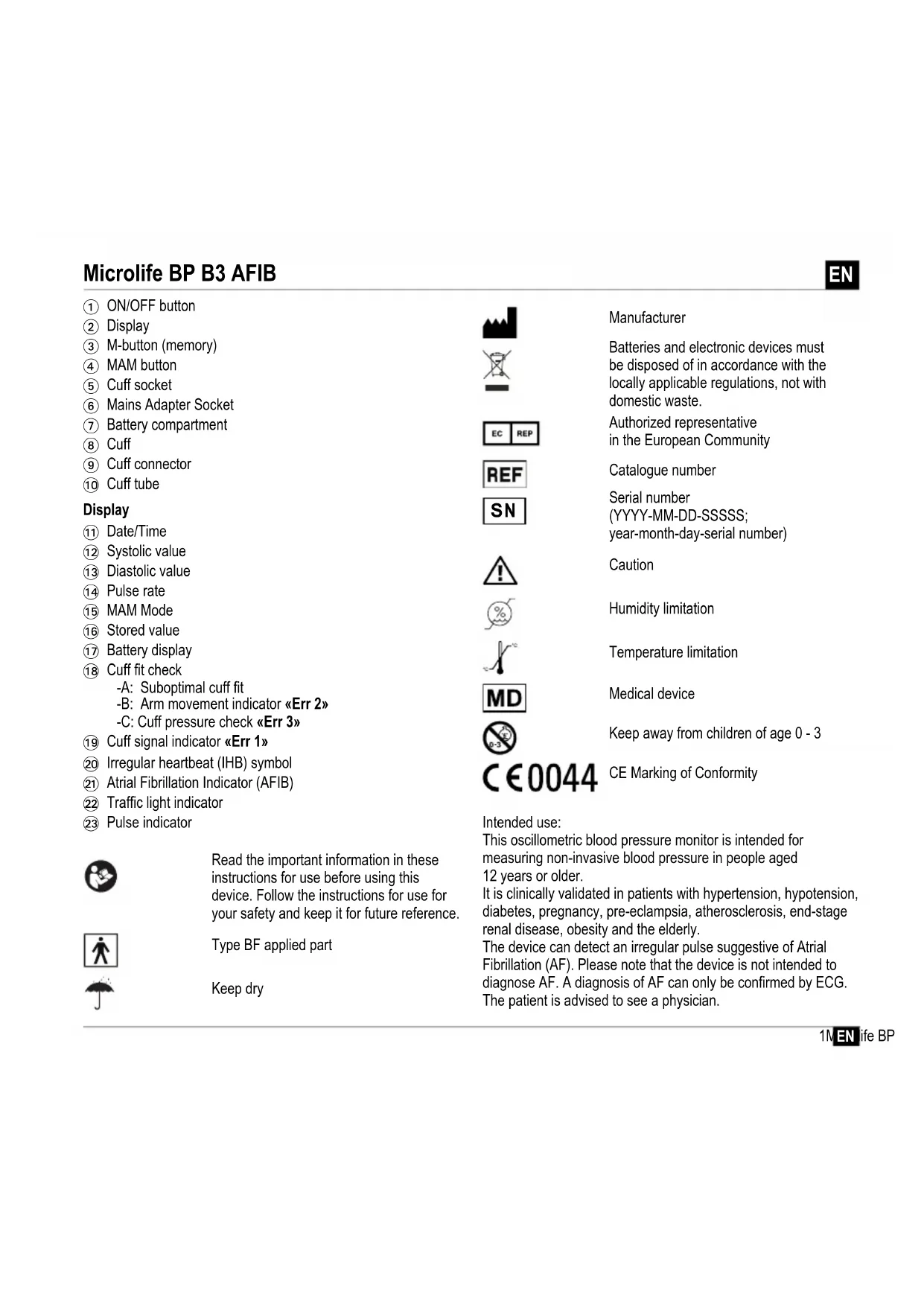 Microlife BP B3 AFIB

EN

① ON/OFF button
② Display
③ M-button (memory)
④ MAM button
⑤ Cuff socket
⑥ Mains Adapter Socket
⑦ Battery compartment
⑧ Cuff
⑨ Cuff connector
⑩ Cuff tube

Display
⑪ Date/Time
⑫ Systolic value
⑬ Diastolic value
⑭ Pulse rate
⑮ MAM Mode
⑯ Stored value
⑰ Battery display
⑱ Cuff fit check
-A: Suboptimal cuff fit
-B: Arm movement indicator «Err 2»
-C: Cuff pressure check «Err 3»
⑲ Cuff signal indicator «Err 1»
⑳ Irregular heartbeat (IHB) symbol
㉑ Atrial Fibrillation Indicator (AFIB)
㉒ Traffic light indicator
㉓ Pulse indicator

Read the important information in these instructions for use before using this device. Follow the instructions for use for your safety and keep it for future reference.

Type BF applied part

Keep dry

Manufacturer

Batteries and electronic devices must be disposed of in accordance with the locally applicable regulations, not with domestic waste.

EC REP

Authorized representative in the European Community

REF

Catalogue number

SN

Serial number (YYYY-MM-DD-SSSSS; year-month-day-serial number)

Caution

Humidity limitation

Temperature limitation

MD

Medical device

0-3

Keep away from children of age 0 - 3

CE 0044

CE Marking of Conformity

Intended use:
This oscillometric blood pressure monitor is intended for measuring non-invasive blood pressure in people aged 12 years or older.
It is clinically validated in patients with hypertension, hypotension, diabetes, pregnancy, pre-eclampsia, atherosclerosis, end-stage renal disease, obesity and the elderly.
The device can detect an irregular pulse suggestive of Atrial Fibrillation (AF). Please note that the device is not intended to diagnose AF. A diagnosis of AF can only be confirmed by ECG. The patient is advised to see a physician.

1M EN ife BP